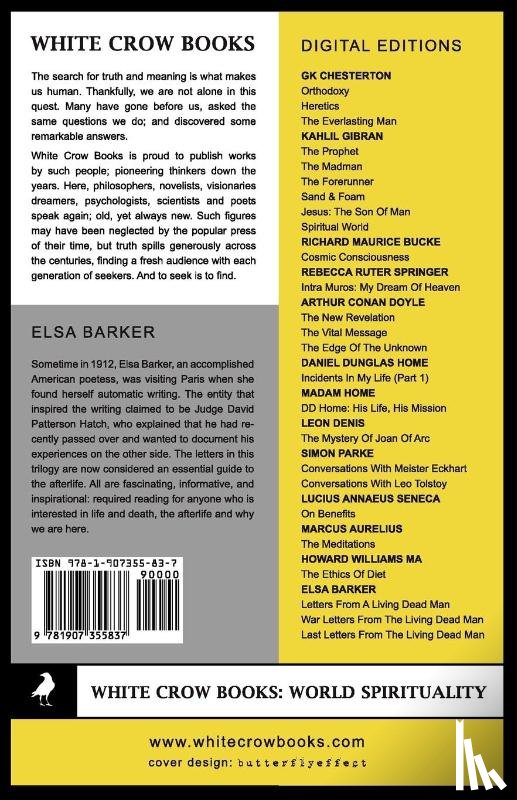 WHITE CROW BOOKS

The search for truth and meaning is what makes us human. Thankfully, we are not alone in this quest. Many have gone before us, asked the same questions we do; and discovered some remarkable answers.

White Crow Books is proud to publish works by such people; pioneering thinkers down the years. Here, philosophers, novelists, visionaries dreamers, psychologists, scientists and poets speak again; old, yet always new. Such figures may have been neglected by the popular press of their time, but truth spills generously across the centuries, finding a fresh audience with each generation of seekers. And to seek is to find.

ELSA BARKER

Sometime in 1912, Elsa Barker, an accomplished American poetess, was visiting Paris when she found herself automatic writing. The entity that inspired the writing claimed to be Judge David Patterson Hatch, who explained that he had recently passed over and wanted to document his experiences on the other side. The letters in this trilogy are now considered an essential guide to the afterlife. All are fascinating, informative, and inspirational: required reading for anyone who is interested in life and death, the afterlife and why we are here.

ISBN 978-1-907355-83-7
90000
9 781907 355837

DIGITAL EDITIONS

GK CHESTERTON
Orthodoxy
Heretics
The Everlasting Man
KAHLIL GIBRAN
The Prophet
The Madman
The Forerunner
Sand & Foam
Jesus: The Son Of Man
Spiritual World
RICHARD MAURICE BUCKE
Cosmic Consciousness
REBECCA RUTER SPRINGER
Intra Muros: My Dream Of Heaven
ARTHUR CONAN DOYLE
The New Revelation
The Vital Message
The Edge Of The Unknown
DANIEL DUNGLAS HOME
Incidents In My Life (Part 1)
MADAM HOME
DD Home: His Life, His Mission
LEON DENIS
The Mystery Of Joan Of Arc
SIMON PARKE
Conversations With Meister Eckhart
Conversations With Leo Tolstoy
LUCIUS ANNAEUS SENECA
On Benefits
MARCUS AURELIUS
The Meditations
HOWARD WILLIAMS MA
The Ethics Of Diet
ELSA BARKER
Letters From A Living Dead Man
War Letters From The Living Dead Man
Last Letters From The Living Dead Man

WHITE CROW BOOKS: WORLD SPIRITUALITY

www.whitecrowbooks.com
cover design: butterflyeffect